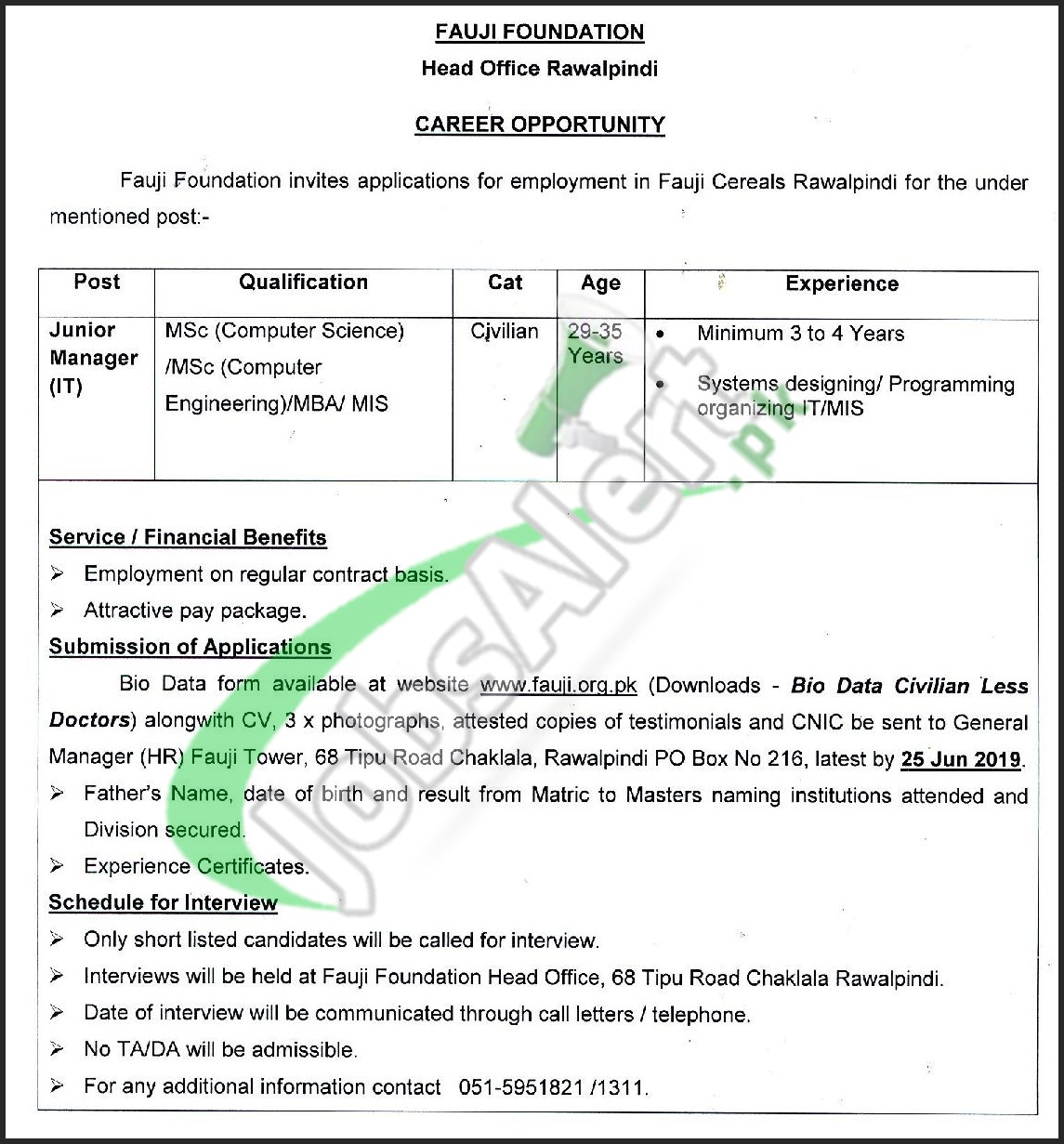 FAUJI FOUNDATION

Head Office Rawalpindi

CAREER OPPORTUNITY

Fauji Foundation invites applications for employment in Fauji Cereals Rawalpindi for the under mentioned post:-

| Post | Qualification | Cat | Age | Experience |
|---|---|---|---|---|
| Junior Manager (IT) | MSc (Computer Science) /MSc (Computer Engineering)/MBA/ MIS | Civilian | 29-35 Years | • Minimum 3 to 4 Years • Systems designing/ Programming organizing IT/MIS |

Service / Financial Benefits

➢ Employment on regular contract basis.

➢ Attractive pay package.

Submission of Applications

Bio Data form available at website www.fauji.org.pk (Downloads - Bio Data Civilian Less Doctors) alongwith CV, 3 x photographs, attested copies of testimonials and CNIC be sent to General Manager (HR) Fauji Tower, 68 Tipu Road Chaklala, Rawalpindi PO Box No 216, latest by 25 Jun 2019.

➢ Father's Name, date of birth and result from Matric to Masters naming institutions attended and Division secured.

➢ Experience Certificates.

Schedule for Interview

➢ Only short listed candidates will be called for interview.

➢ Interviews will be held at Fauji Foundation Head Office, 68 Tipu Road Chaklala Rawalpindi.

➢ Date of interview will be communicated through call letters / telephone.

➢ No TA/DA will be admissible.

➢ For any additional information contact 051-5951821 /1311.

JobsAlert.pk